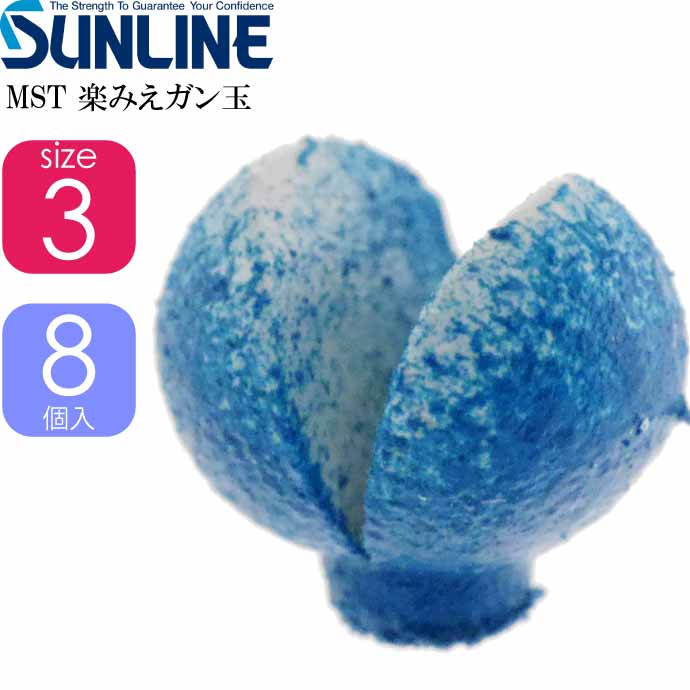 The Strength To Guarantee Your Confidence
SUNLINE
MST 楽みえガン玉

size
3

8
個入